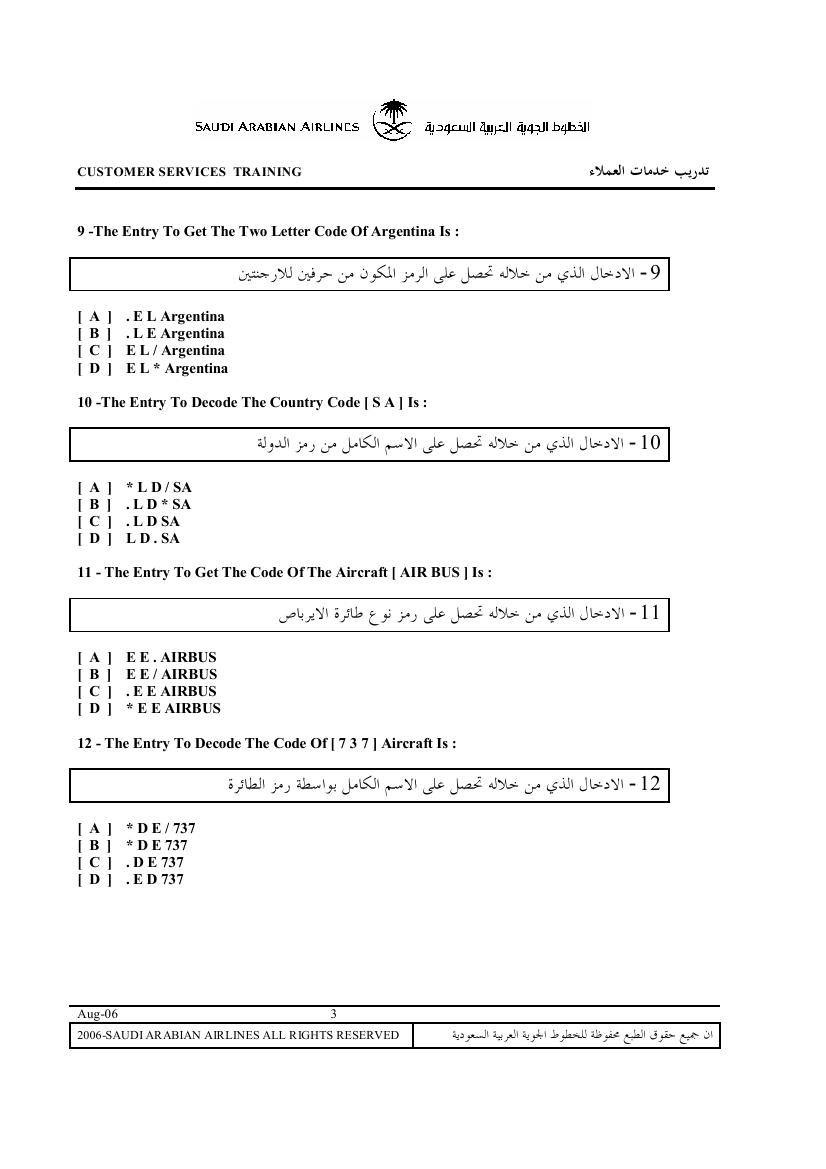 SAUDI ARABIAN AIRLINES الخطوط الجوية العربية السعودية

CUSTOMER SERVICES TRAINING تدريب خدمات العملاء

9 -The Entry To Get The Two Letter Code Of Argentina Is :

9 - الادخال الذي من خلاله تحصل على الرمز المكون من حرفين للارجنتين

[ A ] . E L Argentina
[ B ] . L E Argentina
[ C ] E L / Argentina
[ D ] E L * Argentina

10 -The Entry To Decode The Country Code [ S A ] Is :

10 - الادخال الذي من خلاله تحصل على الاسم الكامل من رمز الدولة

[ A ] * L D / SA
[ B ] . L D * SA
[ C ] . L D SA
[ D ] L D . SA

11 - The Entry To Get The Code Of The Aircraft [ AIR BUS ] Is :

11 - الادخال الذي من خلاله تحصل على رمز نوع طائرة الايرباص

[ A ] E E . AIRBUS
[ B ] E E / AIRBUS
[ C ] . E E AIRBUS
[ D ] * E E AIRBUS

12 - The Entry To Decode The Code Of [ 7 3 7 ] Aircraft Is :

12 - الادخال الذي من خلاله تحصل على الاسم الكامل بواسطة رمز الطائرة

[ A ] * D E / 737
[ B ] * D E 737
[ C ] . D E 737
[ D ] . E D 737

Aug-06 3

2006-SAUDI ARABIAN AIRLINES ALL RIGHTS RESERVED ان جميع حقوق الطبع محفوظة للخطوط الجوية العربية السعودية